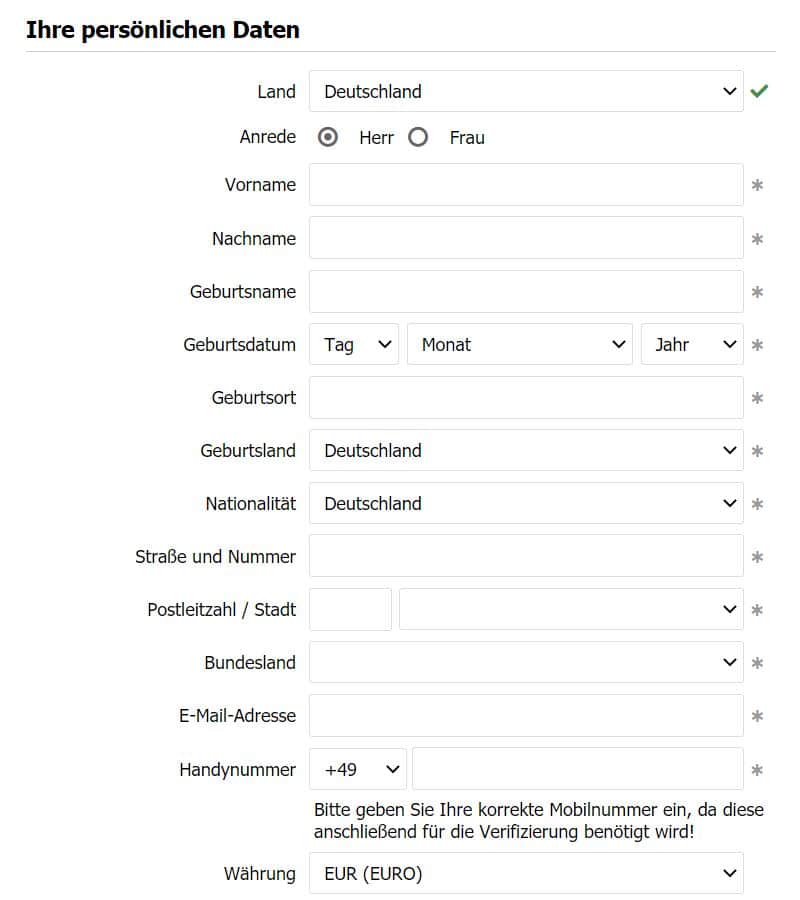 Ihre persönlichen Daten

Land Deutschland

Anrede Herr Frau

Vorname *

Nachname *

Geburtsname *

Geburtsdatum Tag Monat Jahr *

Geburtsort *

Geburtsland Deutschland *

Nationalität Deutschland *

Straße und Nummer *

Postleitzahl / Stadt *

Bundesland *

E-Mail-Adresse *

Handynummer +49 *

Bitte geben Sie Ihre korrekte Mobilnummer ein, da diese anschließend für die Verifizierung benötigt wird!

Währung EUR (EURO)